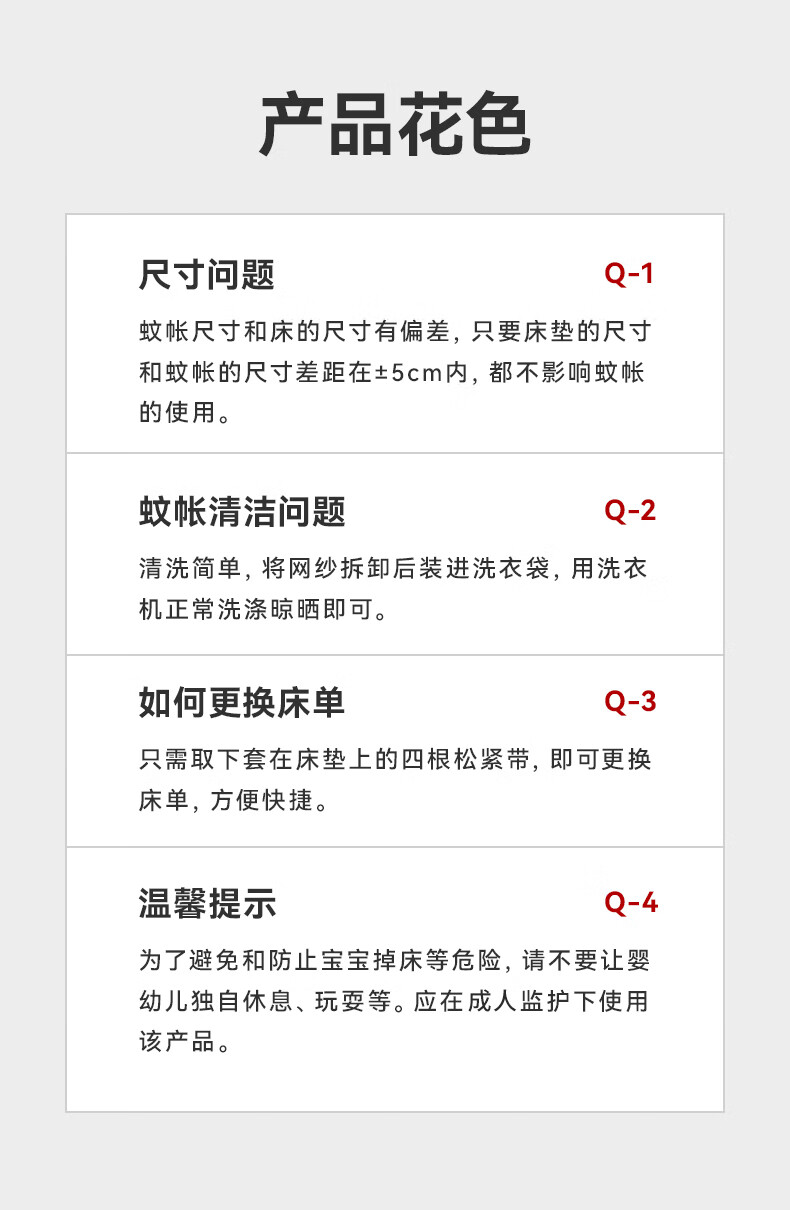 产品花色

尺寸问题

Q-1

蚊帐尺寸和床的尺寸有偏差，只要床垫的尺寸和蚊帐的尺寸差距在±5cm内，都不影响蚊帐的使用。

蚊帐清洁问题

Q-2

清洗简单，将网纱拆卸后装进洗衣袋，用洗衣机正常洗涤晾晒即可。

如何更换床单

Q-3

只需取下套在床垫上的四根松紧带，即可更换床单，方便快捷。

温馨提示

Q-4

为了避免和防止宝宝掉床等危险，请不要让婴幼儿独自休息、玩耍等。应在成人监护下使用该产品。